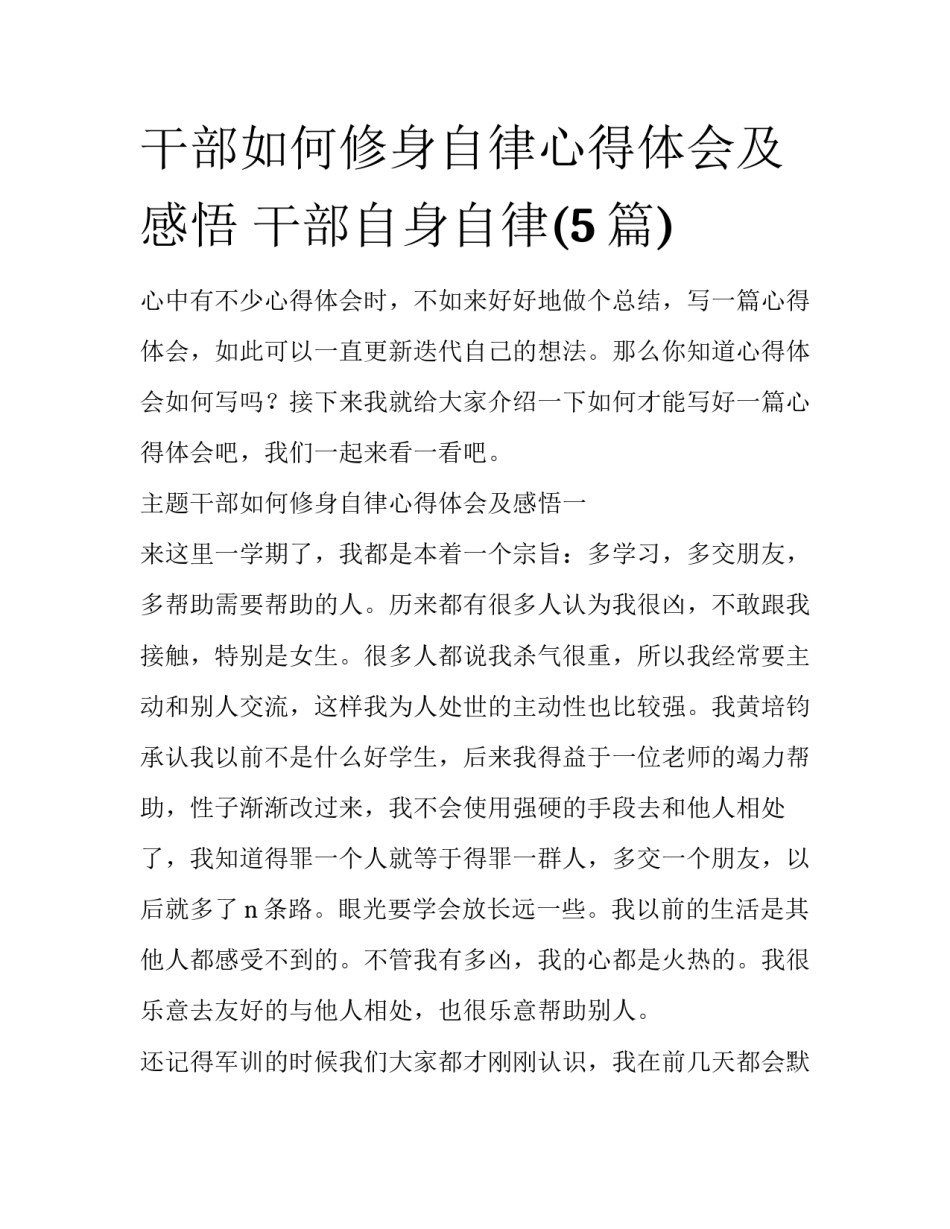 干部如何修身自律心得体会及感悟 干部自身自律(5 篇)

心中有不少心得体会时，不如来好好地做个总结，写一篇心得体会，如此可以一直更新迭代自己的想法。那么你知道心得体会如何写吗？接下来我就给大家介绍一下如何才能写好一篇心得体会吧，我们一起来看一看吧。

主题干部如何修身自律心得体会及感悟一

来这里一学期了，我都是本着一个宗旨：多学习，多交朋友，多帮助需要帮助的人。历来都有很多人认为我很凶，不敢跟我接触，特别是女生。很多人都说我杀气很重，所以我经常要主动和别人交流，这样我为人处世的主动性也比较强。我黄培钧承认我以前不是什么好学生，后来我得益于一位老师的竭力帮助，性子渐渐改过来，我不会使用强硬的手段去和他人相处了，我知道得罪一个人就等于得罪一群人，多交一个朋友，以后就多了 n 条路。眼光要学会放长远一些。我以前的生活是其他人都感受不到的。不管我有多凶，我的心都是火热的。我很乐意去友好的与他人相处，也很乐意帮助别人。

还记得军训的时候我们大家都才刚刚认识，我在前几天都会默